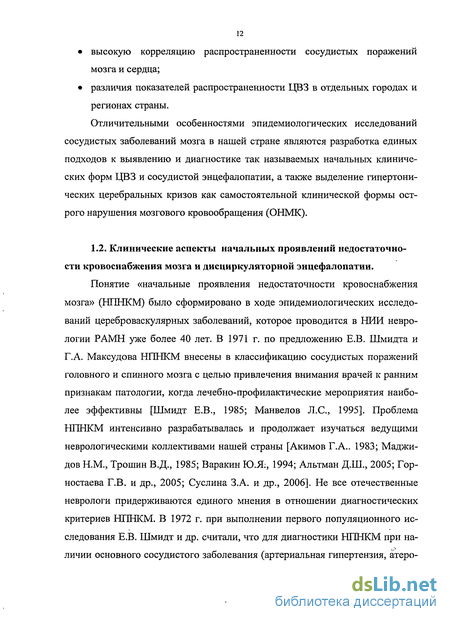 12

• высокую корреляцию распространенности сосудистых поражений мозга и сердца;

• различия показателей распространенности ЦВЗ в отдельных городах и регионах страны.

Отличительными особенностями эпидемиологических исследований сосудистых заболеваний мозга в нашей стране являются разработка единых подходов к выявлению и диагностике так называемых начальных клинических форм ЦВЗ и сосудистой энцефалопатии, а также выделение гипертонических церебральных кризов как самостоятельной клинической формы острого нарушения мозгового кровообращения (ОНМК).

1.2. Клинические аспекты начальных проявлений недостаточности кровоснабжения мозга и дисциркуляторной энцефалопатии.

Понятие «начальные проявления недостаточности кровоснабжения мозга» (НПНКМ) было сформировано в ходе эпидемиологических исследований цереброваскулярных заболеваний, которое проводится в НИИ неврологии РАМН уже более 40 лет. В 1971 г. по предложению Е.В. Шмидта и Г.А. Максудова НПНКМ внесены в классификацию сосудистых поражений головного и спинного мозга с целью привлечения внимания врачей к ранним признакам патологии, когда лечебно-профилактические мероприятия наиболее эффективны [Шмидт Е.В., 1985; Манвелов Л.С., 1995]. Проблема НПНКМ интенсивно разрабатывалась и продолжает изучаться ведущими неврологическими коллективами нашей страны [Акимов Г.А.. 1983; Маджидов Н.М., Трошин В.Д., 1985; Варакин Ю.Я., 1994; Альтман Д.Ш., 2005; Горностаева Г.В. и др., 2005; Суслина З.А. и др., 2006]. Не все отечественные неврологи придерживаются единого мнения в отношении диагностических критериев НПНКМ. В 1972 г. при выполнении первого популяционного исследования Е.В. Шмидт и др. считали, что для диагностики НПНКМ при наличии основного сосудистого заболевания (артериальная гипертензия, атеро-

dsLib.net
библиотека диссертаций